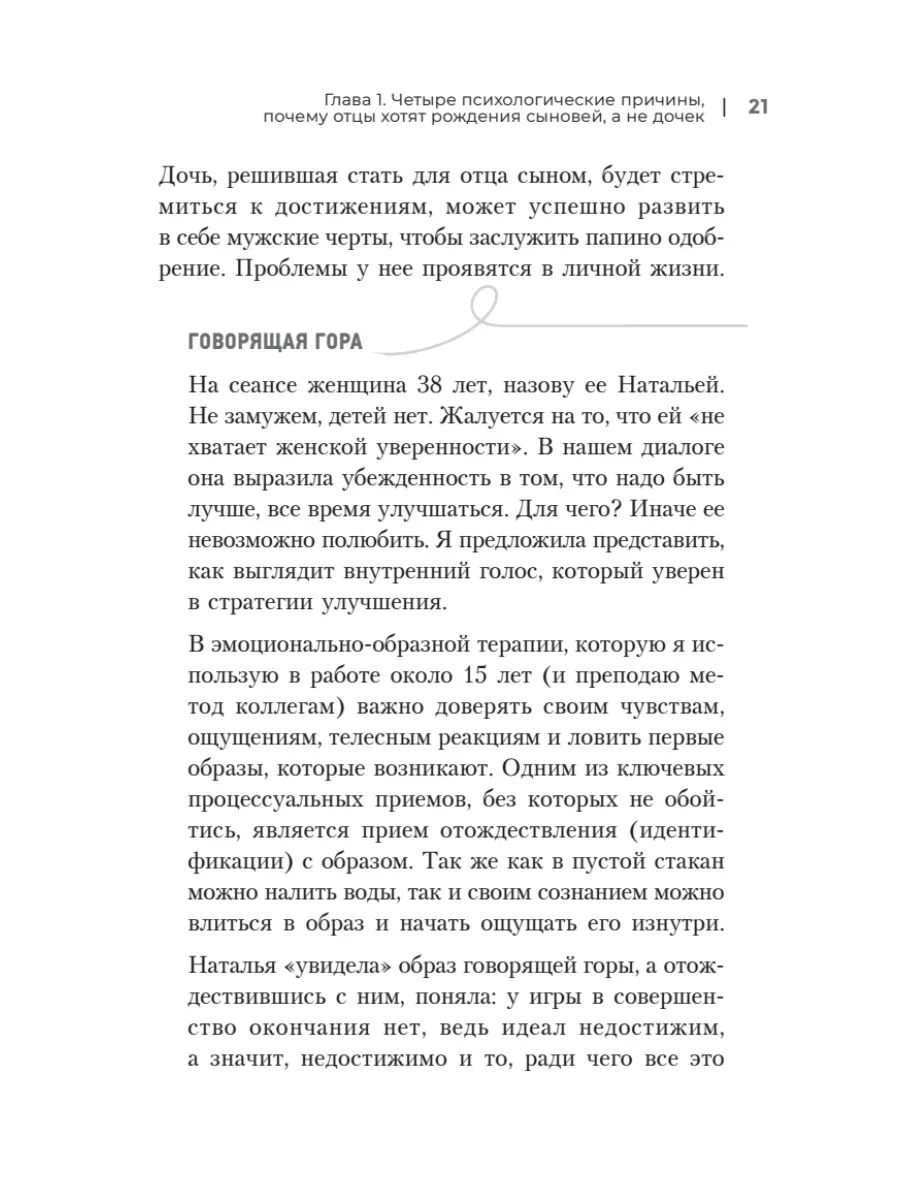 Глава 1. Четыре психологические причины, почему отцы хотят рождения сыновей, а не дочек | 21

Дочь, решившая стать для отца сыном, будет стремиться к достижениям, может успешно развить в себе мужские черты, чтобы заслужить папино одобрение. Проблемы у нее проявятся в личной жизни.

ГОВОРЯЩАЯ ГОРА

На сеансе женщина 38 лет, назову ее Натальей. Не замужем, детей нет. Жалуется на то, что ей «не хватает женской уверенности». В нашем диалоге она выразила убежденность в том, что надо быть лучше, все время улучшаться. Для чего? Иначе ее невозможно полюбить. Я предложила представить, как выглядит внутренний голос, который уверен в стратегии улучшения.

В эмоционально-образной терапии, которую я использую в работе около 15 лет (и преподаю метод коллегам) важно доверять своим чувствам, ощущениям, телесным реакциям и ловить первые образы, которые возникают. Одним из ключевых процессуальных приемов, без которых не обойтись, является прием отождествления (идентификации) с образом. Так же как в пустой стакан можно налить воды, так и своим сознанием можно влиться в образ и начать ощущать его изнутри.

Наталья «увидела» образ говорящей горы, а отождествившись с ним, поняла: у игры в совершенство окончания нет, ведь идеал недостижим, а значит, недостижимо и то, ради чего все это